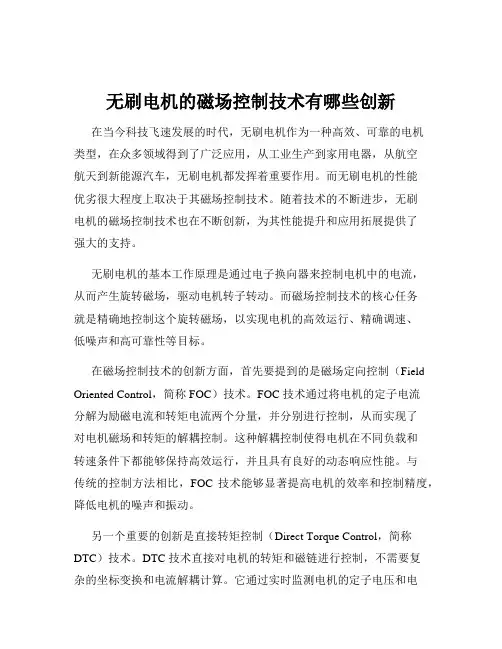 无刷电机的磁场控制技术有哪些创新

在当今科技飞速发展的时代，无刷电机作为一种高效、可靠的电机类型，在众多领域得到了广泛应用，从工业生产到家用电器，从航空航天到新能源汽车，无刷电机都发挥着重要作用。而无刷电机的性能优劣很大程度上取决于其磁场控制技术。随着技术的不断进步，无刷电机的磁场控制技术也在不断创新，为其性能提升和应用拓展提供了强大的支持。

无刷电机的基本工作原理是通过电子换向器来控制电机中的电流，从而产生旋转磁场，驱动电机转子转动。而磁场控制技术的核心任务就是精确地控制这个旋转磁场，以实现电机的高效运行、精确调速、低噪声和高可靠性等目标。

在磁场控制技术的创新方面，首先要提到的是磁场定向控制（Field Oriented Control，简称 FOC）技术。FOC 技术通过将电机的定子电流分解为励磁电流和转矩电流两个分量，并分别进行控制，从而实现了对电机磁场和转矩的解耦控制。这种解耦控制使得电机在不同负载和转速条件下都能够保持高效运行，并且具有良好的动态响应性能。与传统的控制方法相比，FOC 技术能够显著提高电机的效率和控制精度，降低电机的噪声和振动。

另一个重要的创新是直接转矩控制（Direct Torque Control，简称 DTC）技术。DTC 技术直接对电机的转矩和磁链进行控制，不需要复杂的坐标变换和电流解耦计算。它通过实时监测电机的定子电压和电